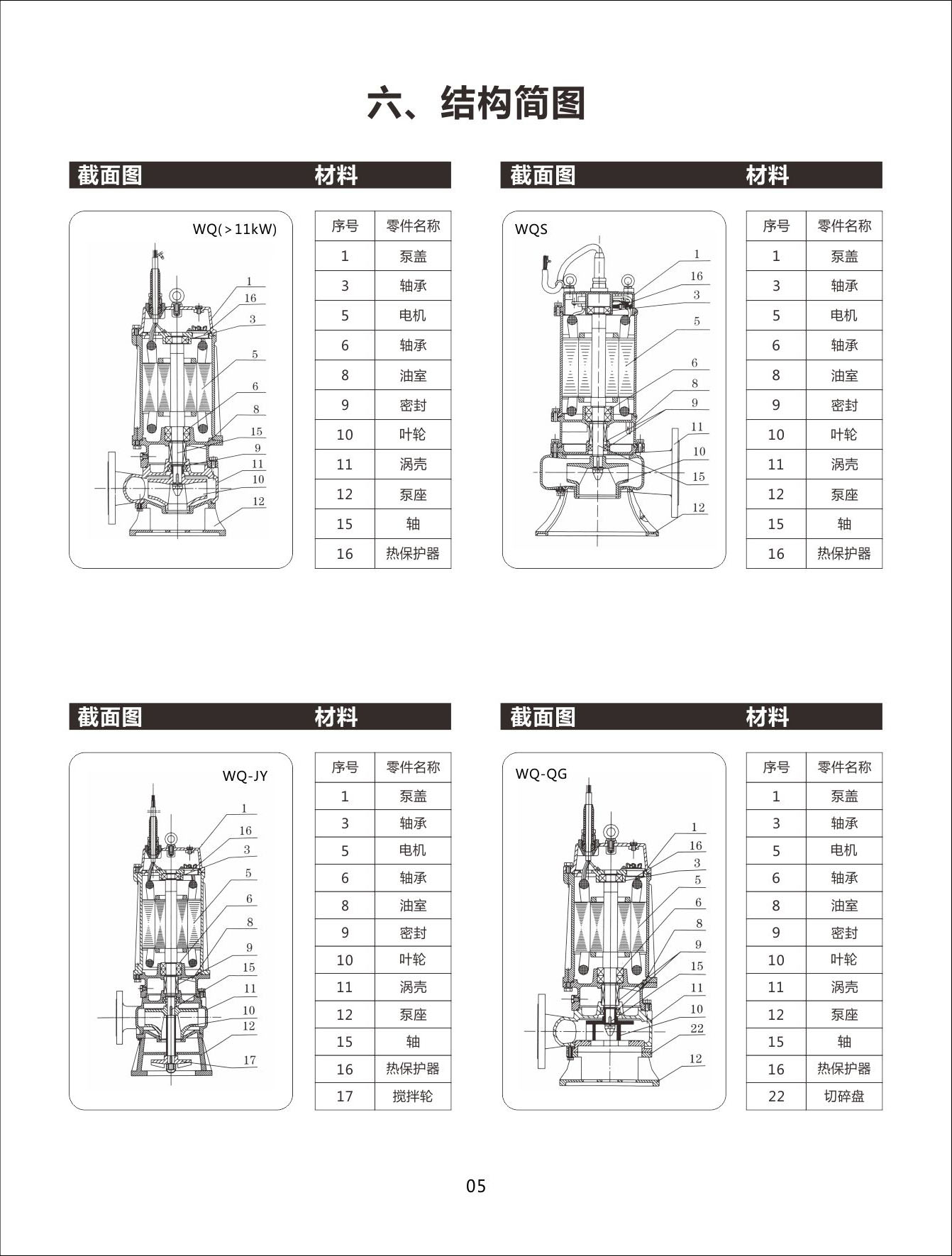 六、结构简图

截面图 材料

WQ(＞11kW)

1
16
3
5
6
8
15
9
11
10
12

| 序号 | 零件名称 |
|---|---|
| 1 | 泵盖 |
| 3 | 轴承 |
| 5 | 电机 |
| 6 | 轴承 |
| 8 | 油室 |
| 9 | 密封 |
| 10 | 叶轮 |
| 11 | 涡壳 |
| 12 | 泵座 |
| 15 | 轴 |
| 16 | 热保护器 |

截面图 材料

WQS

1
16
3
5
6
8
9
11
10
15
12

| 序号 | 零件名称 |
|---|---|
| 1 | 泵盖 |
| 3 | 轴承 |
| 5 | 电机 |
| 6 | 轴承 |
| 8 | 油室 |
| 9 | 密封 |
| 10 | 叶轮 |
| 11 | 涡壳 |
| 12 | 泵座 |
| 15 | 轴 |
| 16 | 热保护器 |

截面图 材料

WQ-JY

1
16
3
5
6
8
9
15
11
10
12
17

| 序号 | 零件名称 |
|---|---|
| 1 | 泵盖 |
| 3 | 轴承 |
| 5 | 电机 |
| 6 | 轴承 |
| 8 | 油室 |
| 9 | 密封 |
| 10 | 叶轮 |
| 11 | 涡壳 |
| 12 | 泵座 |
| 15 | 轴 |
| 16 | 热保护器 |
| 17 | 搅拌轮 |

截面图 材料

WQ-QG

1
16
3
5
6
8
9
15
11
10
22
12

| 序号 | 零件名称 |
|---|---|
| 1 | 泵盖 |
| 3 | 轴承 |
| 5 | 电机 |
| 6 | 轴承 |
| 8 | 油室 |
| 9 | 密封 |
| 10 | 叶轮 |
| 11 | 涡壳 |
| 12 | 泵座 |
| 15 | 轴 |
| 16 | 热保护器 |
| 22 | 切碎盘 |

05